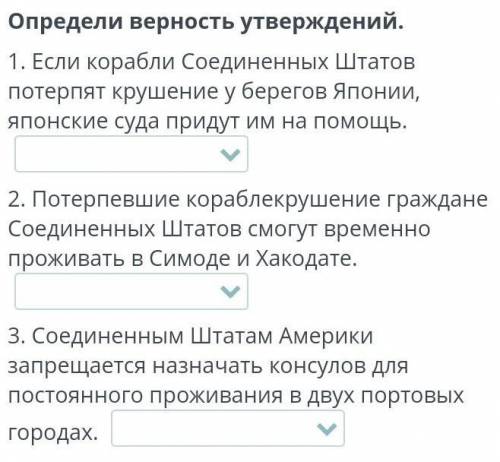 Определи верность утверждений.

1. Если корабли Соединенных Штатов потерпят крушение у берегов Японии, японские суда придут им на помощь.

2. Потерпевшие кораблекрушение граждане Соединенных Штатов смогут временно проживать в Симоде и Хакодате.

3. Соединенным Штатам Америки запрещается назначать консулов для постоянного проживания в двух портовых городах.